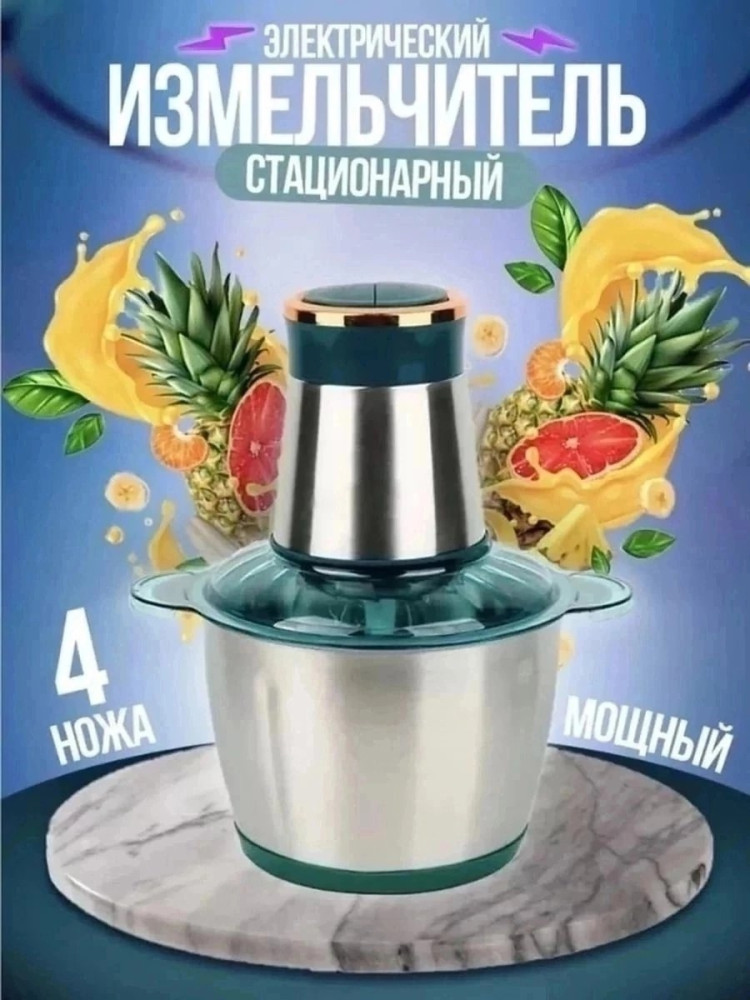 ЭЛЕКТРИЧЕСКИЙ
ИЗМЕЛЬЧИТЕЛЬ
СТАЦИОНАРНЫЙ

4
НОЖА

МОЩНЫЙ